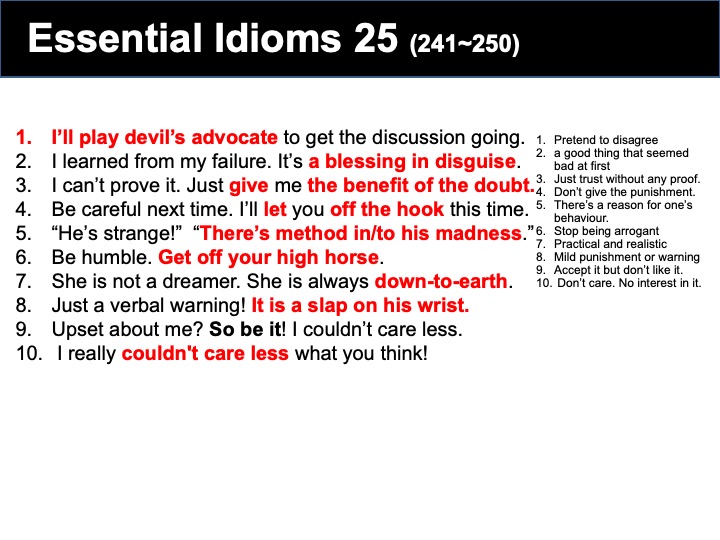 Essential Idioms 25 (241~250)

1. I'll play devil's advocate to get the discussion going.
2. I learned from my failure. It's a blessing in disguise.
3. I can't prove it. Just give me the benefit of the doubt.
4. Be careful next time. I'll let you off the hook this time.
5. "He's strange!" "There's method in/to his madness."
6. Be humble. Get off your high horse.
7. She is not a dreamer. She is always down-to-earth.
8. Just a verbal warning! It is a slap on his wrist.
9. Upset about me? So be it! I couldn't care less.
10. I really couldn't care less what you think!

1. Pretend to disagree
2. a good thing that seemed bad at first
3. Just trust without any proof.
4. Don't give the punishment.
5. There's a reason for one's behaviour.
6. Stop being arrogant
7. Practical and realistic
8. Mild punishment or warning
9. Accept it but don't like it.
10. Don't care. No interest in it.